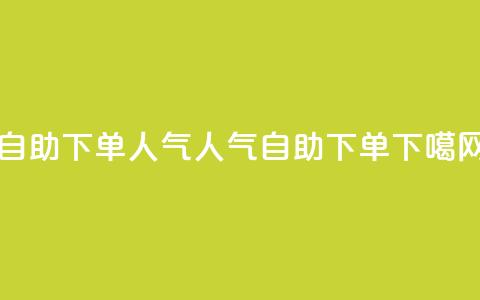 自助下单人气人气自助下单下噶网